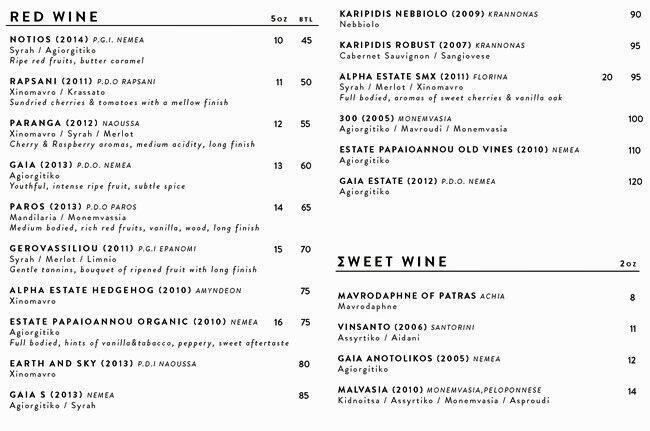 RED WINE 5oz BTL

NOTIOS (2014) P.G.I. NEMEA 10 45
Syrah / Agiorgitiko
Ripe red fruits, butter caramel

RAPSANI (2011) P.D.O RAPSANI 11 50
Xinomavro / Krassato
Sundried cherries & tomatoes with a mellow finish

PARANGA (2012) NAOUSSA 12 55
Xinomavro / Syrah / Merlot
Cherry & Raspberry aromas, medium acidity, long finish

GAIA (2013) P.D.O. NEMEA 13 60
Agiorgitiko
Youthful, intense ripe fruit, subtle spice

PAROS (2013) P.D.O PAROS 14 65
Mandilaria / Monemvassia
Medium bodied, rich red fruits, vanilla, wood, long finish

GEROVASSILIOU (2011) P.G.I EPANOMI 15 70
Syrah / Merlot / Limnio
Gentle tannins, bouquet of ripened fruit with long finish

ALPHA ESTATE HEDGEHOG (2010) AMYNDEON 75
Xinomavro

ESTATE PAPAIOANNOU ORGANIC (2010) NEMEA 16 75
Agiorgitiko
Full bodied, hints of vanilla&tabacco, peppery, sweet aftertaste

EARTH AND SKY (2013) P.D.I NAOUSSA 80
Xinomavro

GAIA S (2013) NEMEA 85
Agiorgitiko / Syrah

KARIPIDIS NEBBIOLO (2009) KRANNONAS 90
Nebbiolo

KARIPIDIS ROBUST (2007) KRANNONAS 95
Cabernet Sauvignon / Sangiovese

ALPHA ESTATE SMX (2011) FLORINA 20 95
Syrah / Merlot / Xinomavro
Full bodied, aromas of sweet cherries & vanilla oak

300 (2005) MONEMVASIA 100
Agiorgitiko / Mavroudi / Monemvasia

ESTATE PAPAIOANNOU OLD VINES (2010) NEMEA 110
Agiorgitiko

GAIA ESTATE (2012) P.D.O. NEMEA 120
Agiorgitiko

ΣWEET WINE 2oz

MAVRODAPHNE OF PATRAS ACHIA 8
Mavrodaphne

VINSANTO (2006) SANTORINI 11
Assyrtiko / Aidani

GAIA ANOTOLIKOS (2005) NEMEA 12
Agiorgitiko

MALVASIA (2010) MONEMVASIA,PELOPONNESE 14
Kidnoitsa / Assyrtiko / Monemvasia / Asproudi